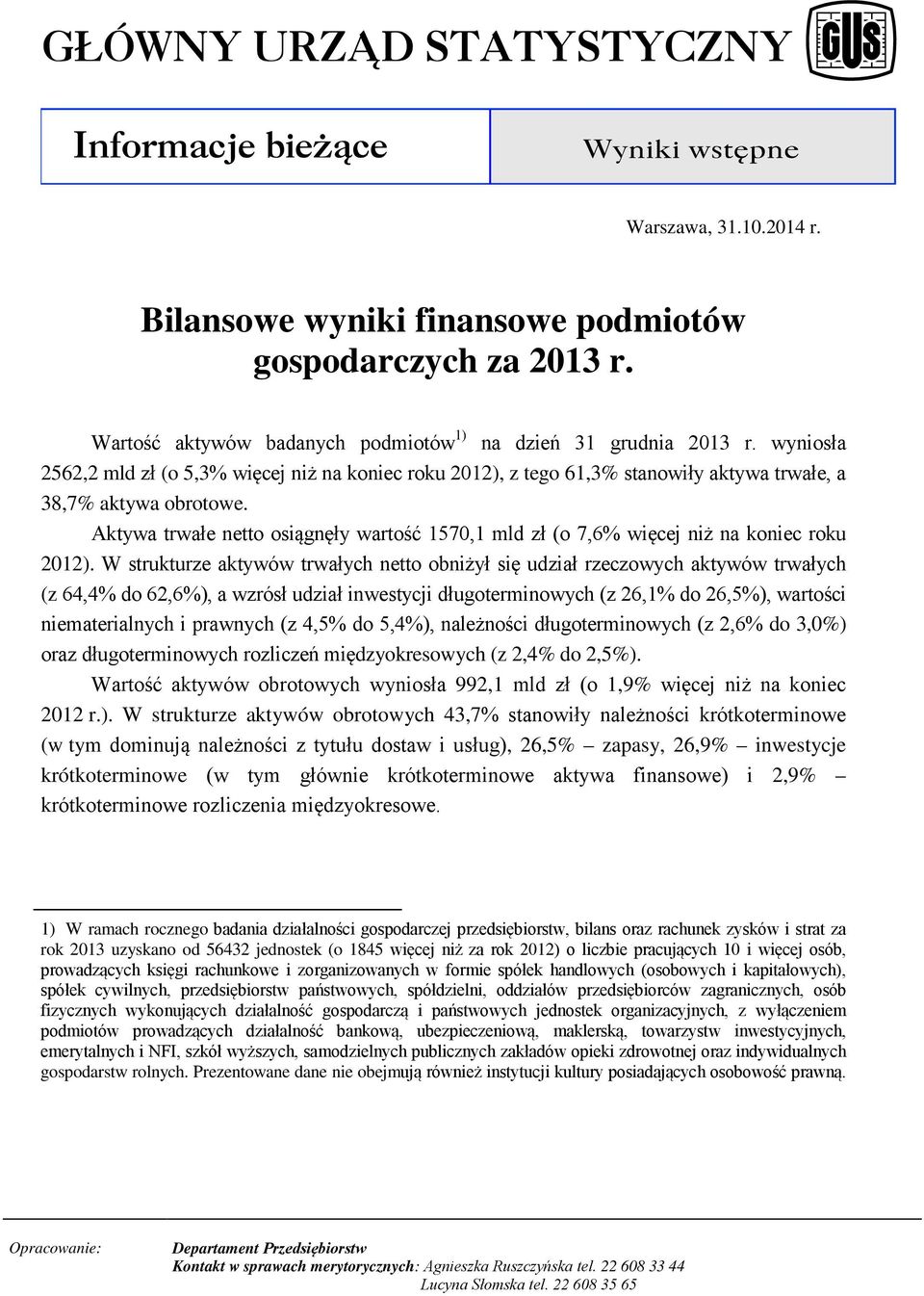 GŁÓWNY URZĄD STATYSTYCZNY

GUS

Informacje bieżące

Wyniki wstępne

Warszawa, 31.10.2014 r.

Bilansowe wyniki finansowe podmiotów gospodarczych za 2013 r.

Wartość aktywów badanych podmiotów $^{1)}$ na dzień 31 grudnia 2013 r. wyniosła 2562,2 mld zł (o 5,3% więcej niż na koniec roku 2012), z tego 61,3% stanowiły aktywa trwałe, a 38,7% aktywa obrotowe.

Aktywa trwałe netto osiągnęły wartość 1570,1 mld zł (o 7,6% więcej niż na koniec roku 2012). W strukturze aktywów trwałych netto obniżył się udział rzeczowych aktywów trwałych (z 64,4% do 62,6%), a wzrósł udział inwestycji długoterminowych (z 26,1% do 26,5%), wartości niematerialnych i prawnych (z 4,5% do 5,4%), należności długoterminowych (z 2,6% do 3,0%) oraz długoterminowych rozliczeń międzyokresowych (z 2,4% do 2,5%).

Wartość aktywów obrotowych wyniosła 992,1 mld zł (o 1,9% więcej niż na koniec 2012 r.). W strukturze aktywów obrotowych 43,7% stanowiły należności krótkoterminowe (w tym dominują należności z tytułu dostaw i usług), 26,5% – zapasy, 26,9% – inwestycje krótkoterminowe (w tym głównie krótkoterminowe aktywa finansowe) i 2,9% – krótkoterminowe rozliczenia międzyokresowe.

1) W ramach rocznego badania działalności gospodarczej przedsiębiorstw, bilans oraz rachunek zysków i strat za rok 2013 uzyskano od 56432 jednostek (o 1845 więcej niż za rok 2012) o liczbie pracujących 10 i więcej osób, prowadzących księgi rachunkowe i zorganizowanych w formie spółek handlowych (osobowych i kapitałowych), spółek cywilnych, przedsiębiorstw państwowych, spółdzielni, oddziałów przedsiębiorców zagranicznych, osób fizycznych wykonujących działalność gospodarczą i państwowych jednostek organizacyjnych, z wyłączeniem podmiotów prowadzących działalność bankową, ubezpieczeniową, maklerską, towarzystw inwestycyjnych, emerytalnych i NFI, szkół wyższych, samodzielnych publicznych zakładów opieki zdrowotnej oraz indywidualnych gospodarstw rolnych. Prezentowane dane nie obejmują również instytucji kultury posiadających osobowość prawną.

Opracowanie: Departament Przedsiębiorstw
Kontakt w sprawach merytorycznych: Agnieszka Ruszczyńska tel. 22 608 33 44
Lucyna Słomska tel. 22 608 35 65